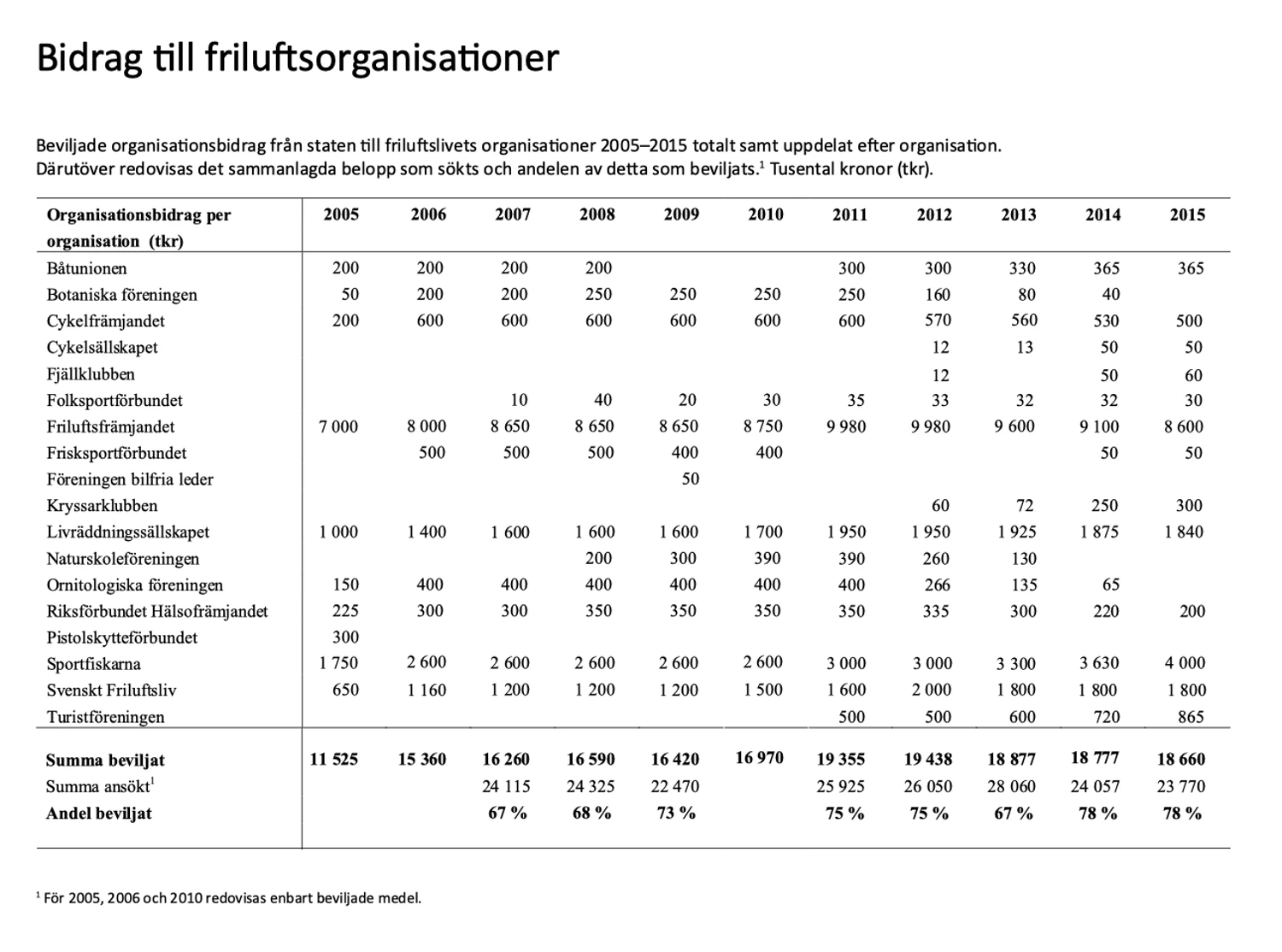 Bidrag till friluftsorganisationer

Beviljade organisationsbidrag från staten till friluftslivets organisationer 2005–2015 totalt samt uppdelat efter organisation. Därutöver redovisas det sammanlagda belopp som sökts och andelen av detta som beviljats.$^{1}$ Tusental kronor (tkr).

| Organisationsbidrag per organisation (tkr) | 2005 | 2006 | 2007 | 2008 | 2009 | 2010 | 2011 | 2012 | 2013 | 2014 | 2015 |
|---|---|---|---|---|---|---|---|---|---|---|---|
| Båtunionen | 200 | 200 | 200 | 200 | | | 300 | 300 | 330 | 365 | 365 |
| Botaniska föreningen | 50 | 200 | 200 | 250 | 250 | 250 | 250 | 160 | 80 | 40 | |
| Cykelfrämjandet | 200 | 600 | 600 | 600 | 600 | 600 | 600 | 570 | 560 | 530 | 500 |
| Cykelsällskapet | | | | | | | | 12 | 13 | 50 | 50 |
| Fjällklubben | | | | | | | | 12 | | 50 | 60 |
| Folksportförbundet | | | 10 | 40 | 20 | 30 | 35 | 33 | 32 | 32 | 30 |
| Friluftsfrämjandet | 7 000 | 8 000 | 8 650 | 8 650 | 8 650 | 8 750 | 9 980 | 9 980 | 9 600 | 9 100 | 8 600 |
| Frisksportförbundet | | 500 | 500 | 500 | 400 | 400 | | | | 50 | 50 |
| Föreningen bilfria leder | | | | | 50 | | | | | | |
| Kryssarklubben | | | | | | | | 60 | 72 | 250 | 300 |
| Livräddningssällskapet | 1 000 | 1 400 | 1 600 | 1 600 | 1 600 | 1 700 | 1 950 | 1 950 | 1 925 | 1 875 | 1 840 |
| Naturskoleföreningen | | | | 200 | 300 | 390 | 390 | 260 | 130 | | |
| Ornitologiska föreningen | 150 | 400 | 400 | 400 | 400 | 400 | 400 | 266 | 135 | 65 | |
| Riksförbundet Hälsofrämjandet | 225 | 300 | 300 | 350 | 350 | 350 | 350 | 335 | 300 | 220 | 200 |
| Pistolskytteförbundet | 300 | | | | | | | | | | |
| Sportfiskarna | 1 750 | 2 600 | 2 600 | 2 600 | 2 600 | 2 600 | 3 000 | 3 000 | 3 300 | 3 630 | 4 000 |
| Svenskt Friluftsliv | 650 | 1 160 | 1 200 | 1 200 | 1 200 | 1 500 | 1 600 | 2 000 | 1 800 | 1 800 | 1 800 |
| Turistföreningen | | | | | | | 500 | 500 | 600 | 720 | 865 |
| Summa beviljat | 11 525 | 15 360 | 16 260 | 16 590 | 16 420 | 16 970 | 19 355 | 19 438 | 18 877 | 18 777 | 18 660 |
| Summa ansökt$^{1}$ | | | 24 115 | 24 325 | 22 470 | | 25 925 | 26 050 | 28 060 | 24 057 | 23 770 |
| Andel beviljat | | | 67 % | 68 % | 73 % | | 75 % | 75 % | 67 % | 78 % | 78 % |

$^{1}$ För 2005, 2006 och 2010 redovisas enbart beviljade medel.